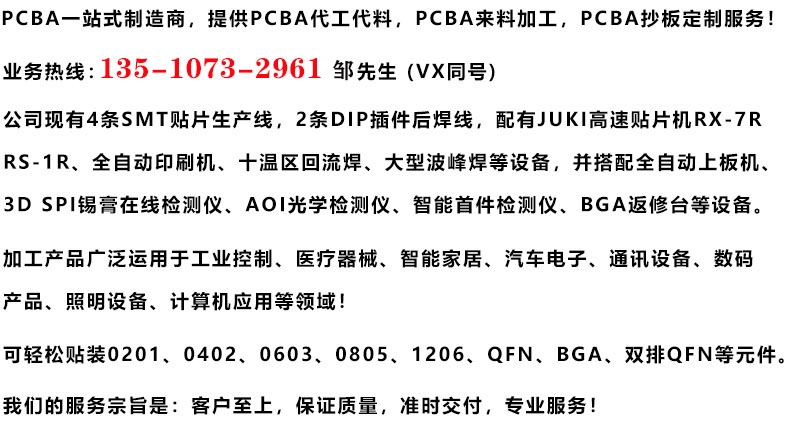 PCBA一站式制造商，提供PCBA代工代料，PCBA来料加工，PCBA抄板定制服务！

业务热线：135-1073-2961 邹先生（VX同号）

公司现有4条SMT贴片生产线，2条DIP插件后焊线，配有JUKI高速贴片机RX-7R RS-1R、全自动印刷机、十温区回流焊、大型波峰焊等设备，并搭配全自动上板机、3D SPI锡膏在线检测仪、AOI光学检测仪、智能首件检测仪、BGA返修台等设备。

加工产品广泛运用于工业控制、医疗器械、智能家居、汽车电子、通讯设备、数码产品、照明设备、计算机应用等领域！

可轻松贴装0201、0402、0603、0805、1206、QFN、BGA、双排QFN等元件。

我们的服务宗旨是：客户至上，保证质量，准时交付，专业服务！